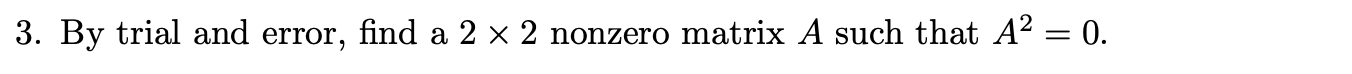 3. By trial and error, find a $2 \times 2$ nonzero matrix $A$ such that $A^2 = 0$.